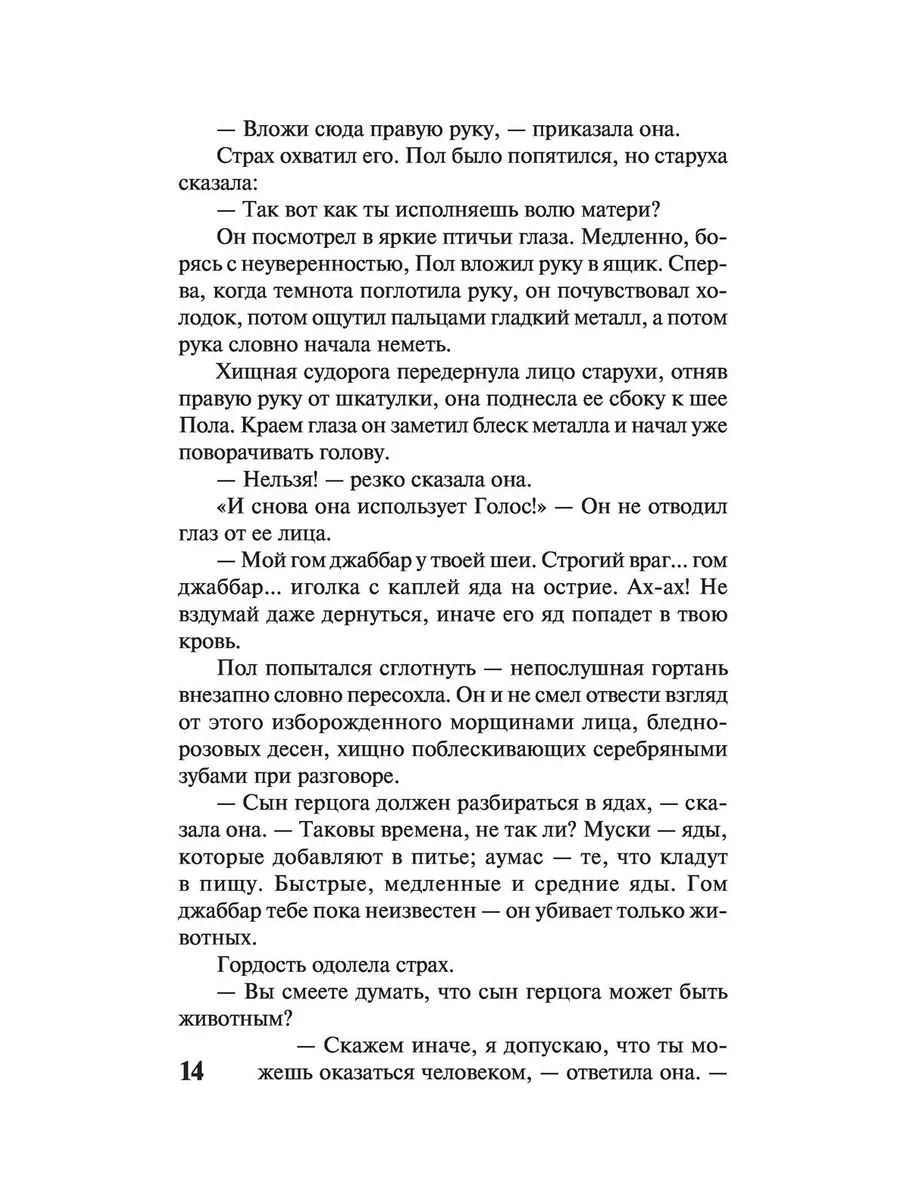 — Вложи сюда правую руку, — приказала она.

Страх охватил его. Пол было попятился, но старуха сказала:

— Так вот как ты исполняешь волю матери?

Он посмотрел в яркие птичьи глаза. Медленно, борясь с неуверенностью, Пол вложил руку в ящик. Сперва, когда темнота поглотила руку, он почувствовал холодок, потом ощутил пальцами гладкий металл, а потом рука словно начала неметь.

Хищная судорога передернула лицо старухи, отняв правую руку от шкатулки, она поднесла ее сбоку к шее Пола. Краем глаза он заметил блеск металла и начал уже поворачивать голову.

— Нельзя! — резко сказала она.

«И снова она использует Голос!» — Он не отводил глаз от ее лица.

— Мой гом джаббар у твоей шеи. Строгий враг... гом джаббар... иголка с каплей яда на острие. Ах-ах! Не вздумай даже дернуться, иначе его яд попадет в твою кровь.

Пол попытался сглотнуть — непослушная гортань внезапно словно пересохла. Он и не смел отвести взгляд от этого изборожденного морщинами лица, бледно-розовых десен, хищно поблескивающих серебряными зубами при разговоре.

— Сын герцога должен разбираться в ядах, — сказала она. — Таковы времена, не так ли? Муски — яды, которые добавляют в питье; аумас — те, что кладут в пищу. Быстрые, медленные и средние яды. Гом джаббар тебе пока неизвестен — он убивает только животных.

Гордость одолела страх.

— Вы смеете думать, что сын герцога может быть животным?

— Скажем иначе, я допускаю, что ты можешь оказаться человеком, — ответила она. —

14